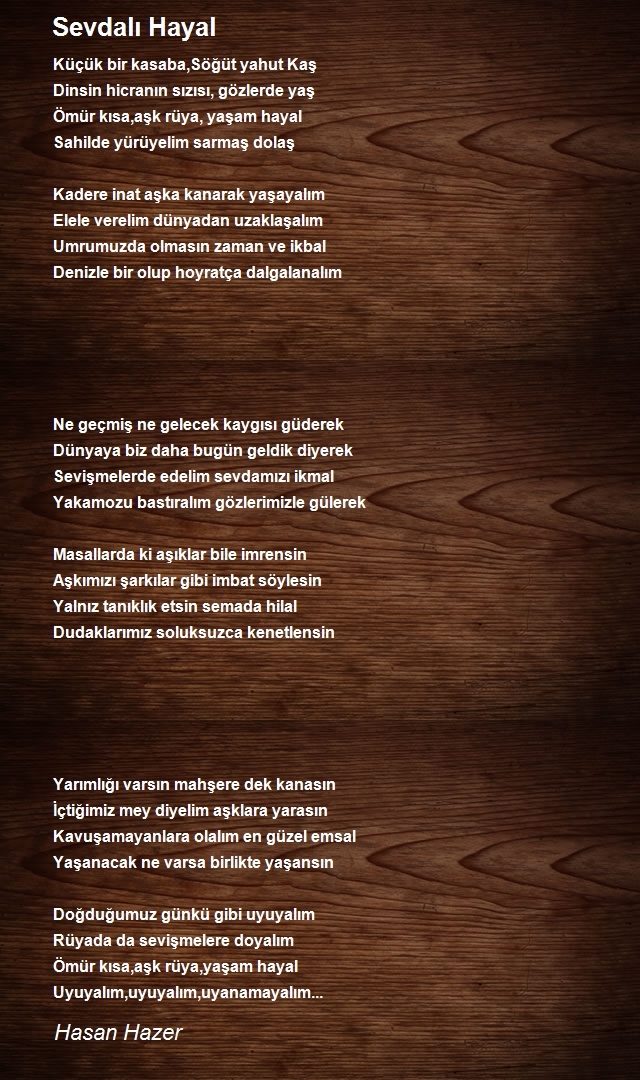 Sevdalı Hayal

Küçük bir kasaba,Söğüt yahut Kaş
Dinsin hicranın sızısı, gözlerde yaş
Ömür kısa,aşk rüya, yaşam hayal
Sahilde yürüyelim sarmaş dolaş

Kadere inat aşka kanarak yaşayalım
Elele verelim dünyadan uzaklaşalım
Umrumuzda olmasın zaman ve ikbal
Denizle bir olup hoyratça dalgalanalım

Ne geçmiş ne gelecek kaygısı güderek
Dünyaya biz daha bugün geldik diyerek
Sevişmelerde edelim sevdamızı ikmal
Yakamozu bastıralım gözlerimizle gülerek

Masallarda ki aşıklar bile imrensin
Aşkımızı şarkılar gibi imbat söylesin
Yalnız tanıklık etsin semada hilal
Dudaklarımız soluksuzca kenetlensin

Yarımlığı varsın mahşere dek kanasın
İçtiğimiz mey diyelim aşklara yarasın
Kavuşamayanlara olalım en güzel emsal
Yaşanacak ne varsa birlikte yaşansın

Doğduğumuz günkü gibi uyuyalım
Rüyada da sevişmelere doyalım
Ömür kısa,aşk rüya,yaşam hayal
Uyuyalım,uyuyalım,uyanamayalım...

Hasan Hazer